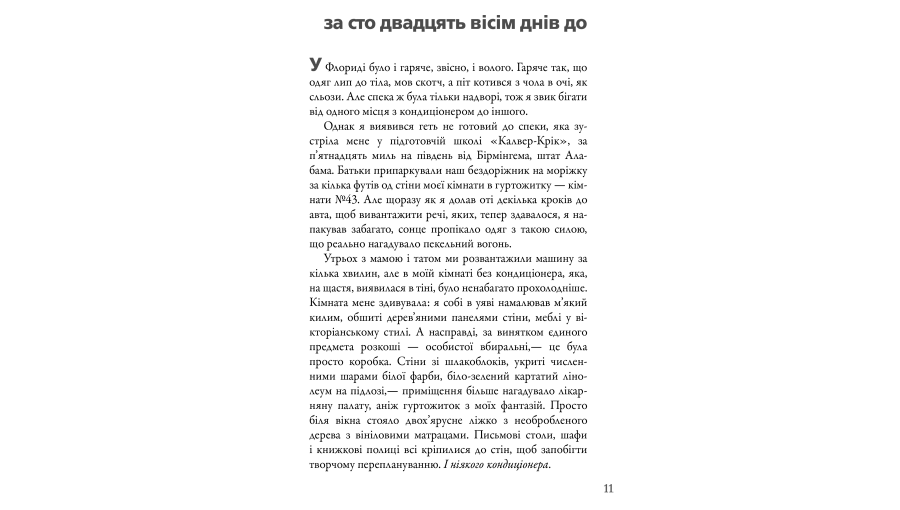 за сто двадцять вісім днів до

У Флориді було і гаряче, звісно, і волого. Гаряче так, що одяг лип до тіла, мов скотч, а піт котився з чола в очі, як сльози. Але спека ж була тільки надворі, тож я звик бігати від одного місця з кондиціонером до іншого.

Однак я виявився геть не готовий до спеки, яка зустріла мене у підготовчій школі «Калвер-Крік», за п'ятнадцять миль на південь від Бірмінгема, штат Алабама. Батьки припаркували наш бездоріжник на моріжку за кілька футів од стіни моєї кімнати в гуртожитку — кімнати №43. Але щоразу як я долав оті декілька кроків до авта, щоб вивантажити речі, яких, тепер здавалося, я напакував забагато, сонце пропікало одяг з такою силою, що реально нагадувало пекельний вогонь.

Утрьох з мамою і татом ми розвантажили машину за кілька хвилин, але в моїй кімнаті без кондиціонера, яка, на щастя, виявилася в тіні, було ненабагато прохолодніше. Кімната мене здивувала: я собі в уяві намалював м'який килим, обшиті дерев'яними панелями стіни, меблі у вікторіанському стилі. А насправді, за винятком єдиного предмета розкоші — особистої вбиральні,— це була просто коробка. Стіни зі шлакоблоків, укриті численними шарами білої фарби, біло-зелений картатий лінолеум на підлозі,— приміщення більше нагадувало лікарняну палату, аніж гуртожиток з моїх фантазій. Просто біля вікна стояло двох'ярусне ліжко з необробленого дерева з вініловими матрацами. Письмові столи, шафи і книжкові полиці всі кріпилися до стін, щоб запобігти творчому переплануванню. І ніякого кондиціонера.

11